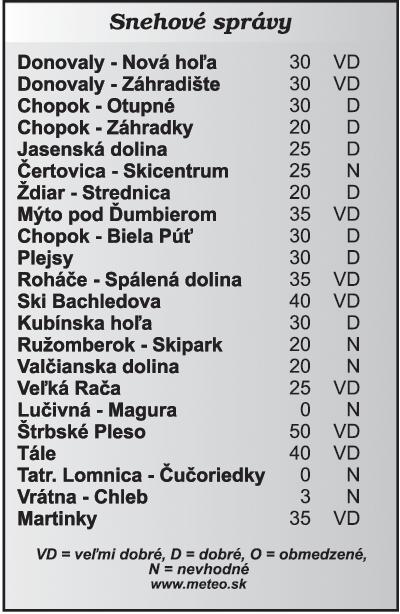 Snehové správy

| | | |
|---|---|---|
| Donovaly - Nová hoľa | 30 | VD |
| Donovaly - Záhradište | 30 | VD |
| Chopok - Otupné | 30 | D |
| Chopok - Záhradky | 20 | D |
| Jasenská dolina | 25 | D |
| Čertovica - Skicentrum | 25 | N |
| Ždiar - Strednica | 20 | D |
| Mýto pod Ďumbierom | 35 | VD |
| Chopok - Biela Púť | 30 | D |
| Plejsy | 30 | D |
| Roháče - Spálená dolina | 35 | VD |
| Ski Bachledova | 40 | VD |
| Kubínska hoľa | 30 | D |
| Ružomberok - Skipark | 20 | N |
| Valčianska dolina | 20 | N |
| Veľká Rača | 25 | VD |
| Lučivná - Magura | 0 | N |
| Štrbské Pleso | 50 | VD |
| Tále | 40 | VD |
| Tatr. Lomnica - Čučoriedky | 0 | N |
| Vrátna - Chleb | 3 | N |
| Martinky | 35 | VD |

VD = veľmi dobré, D = dobré, O = obmedzené, N = nevhodné
www.meteo.sk